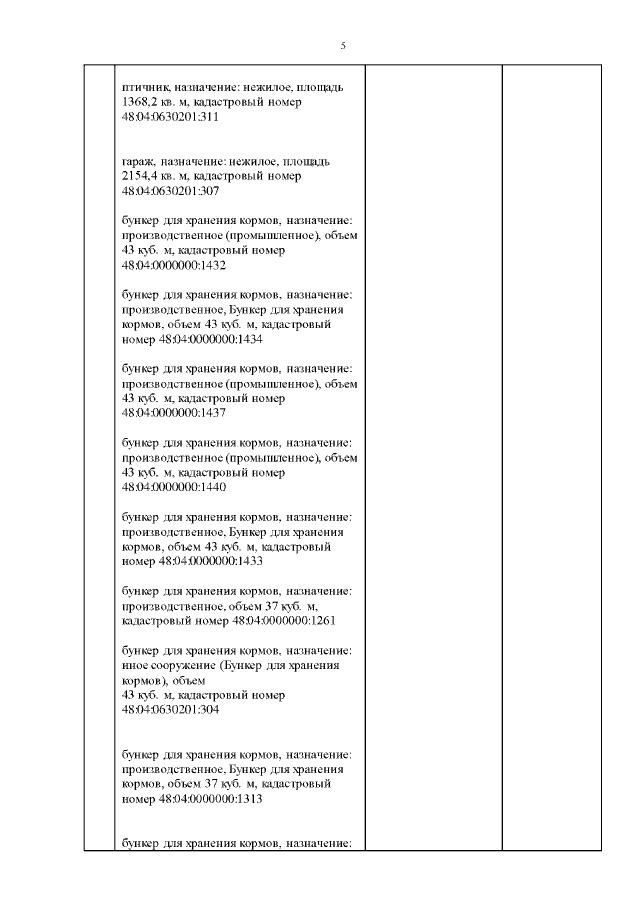 5

птичник, назначение: нежилое, площадь 1368,2 кв. м, кадастровый номер 48:04:0630201:311

гараж, назначение: нежилое, площадь 2154,4 кв. м, кадастровый номер 48:04:0630201:307

бункер для хранения кормов, назначение: производственное (промышленное), объем 43 куб. м, кадастровый номер 48:04:0000000:1432

бункер для хранения кормов, назначение: производственное, Бункер для хранения кормов, объем 43 куб. м, кадастровый номер 48:04:0000000:1434

бункер для хранения кормов, назначение: производственное (промышленное), объем 43 куб. м, кадастровый номер 48:04:0000000:1437

бункер для хранения кормов, назначение: производственное (промышленное), объем 43 куб. м, кадастровый номер 48:04:0000000:1440

бункер для хранения кормов, назначение: производственное, Бункер для хранения кормов, объем 43 куб. м, кадастровый номер 48:04:0000000:1433

бункер для хранения кормов, назначение: производственное, объем 37 куб. м, кадастровый номер 48:04:0000000:1261

бункер для хранения кормов, назначение: иное сооружение (Бункер для хранения кормов), объем 43 куб. м, кадастровый номер 48:04:0630201:304

бункер для хранения кормов, назначение: производственное, Бункер для хранения кормов, объем 37 куб. м, кадастровый номер 48:04:0000000:1313

бункер для хранения кормов, назначение: